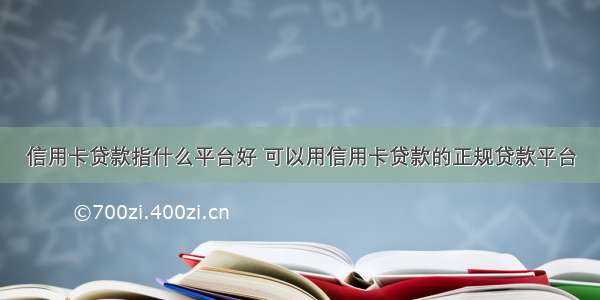 信用卡贷款指什么平台好 可以用信用卡贷款的正规贷款平台

©700zi.400zi.cn